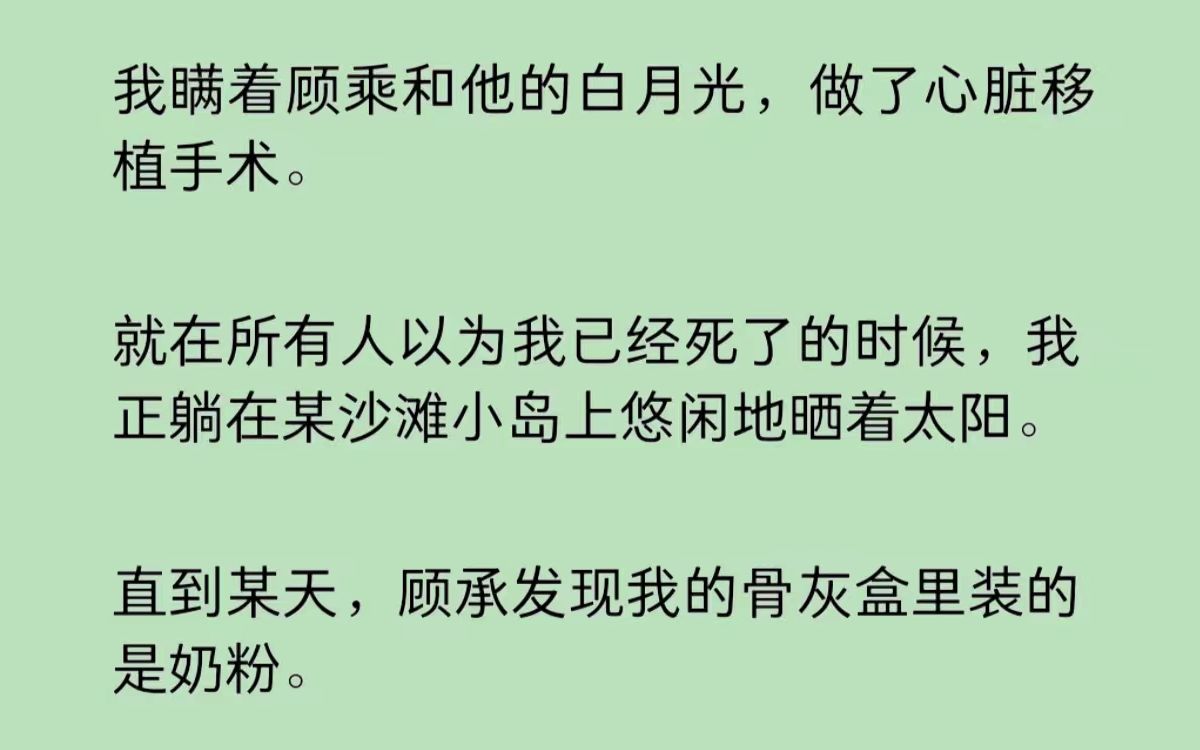 我瞒着顾乘和他的白月光，做了心脏移植手术。

就在所有人以为我已经死了的时候，我正躺在某沙滩小岛上悠闲地晒着太阳。

直到某天，顾承发现我的骨灰盒里装的是奶粉。